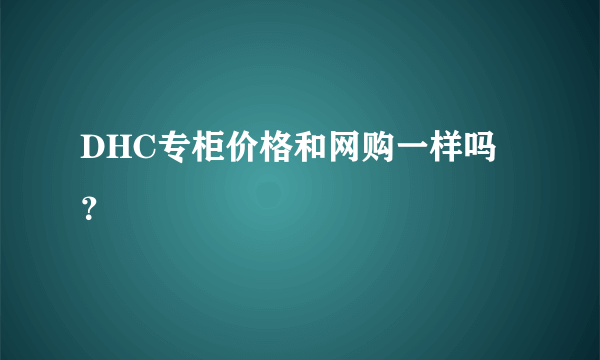 DHC专柜价格和网购一样吗？